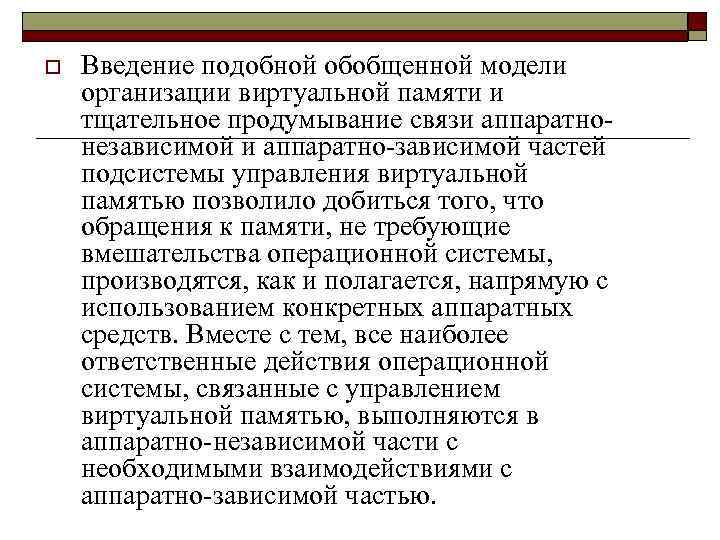 Введение подобной обобщенной модели организации виртуальной памяти и тщательное продумывание связи аппаратно-независимой и аппаратно-зависимой частей подсистемы управления виртуальной памятью позволило добиться того, что обращения к памяти, не требующие вмешательства операционной системы, производятся, как и полагается, напрямую с использованием конкретных аппаратных средств. Вместе с тем, все наиболее ответственные действия операционной системы, связанные с управлением виртуальной памятью, выполняются в аппаратно-независимой части с необходимыми взаимодействиями с аппаратно-зависимой частью.